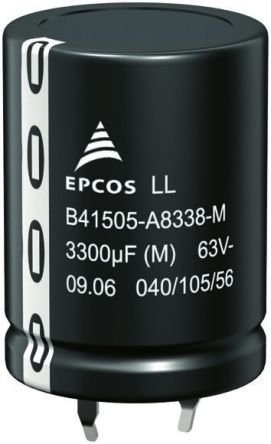 EPCOS LL
B41505-A8338-M
3300µF (M) 63V-
09.06 040/105/56